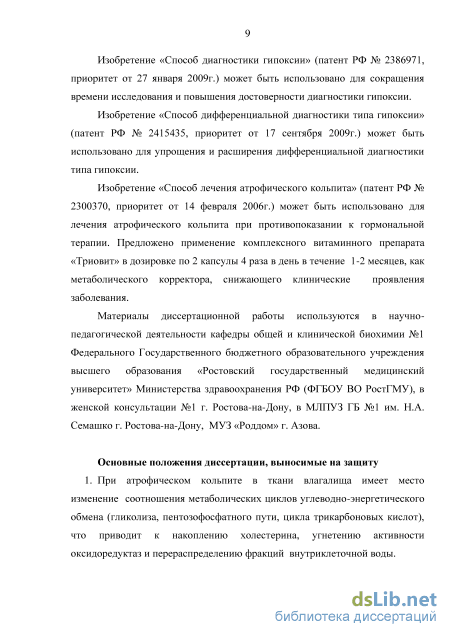 9

Изобретение «Способ диагностики гипоксии» (патент РФ № 2386971, приоритет от 27 января 2009г.) может быть использовано для сокращения времени исследования и повышения достоверности диагностики гипоксии.

Изобретение «Способ дифференциальной диагностики типа гипоксии» (патент РФ № 2415435, приоритет от 17 сентября 2009г.) может быть использовано для упрощения и расширения дифференциальной диагностики типа гипоксии.

Изобретение «Способ лечения атрофического кольпита» (патент РФ № 2300370, приоритет от 14 февраля 2006г.) может быть использовано для лечения атрофического кольпита при противопоказании к гормональной терапии. Предложено применение комплексного витаминного препарата «Триовит» в дозировке по 2 капсулы 4 раза в день в течение 1-2 месяцев, как метаболического корректора, снижающего клинические проявления заболевания.

Материалы диссертационной работы используются в научно-педагогической деятельности кафедры общей и клинической биохимии №1 Федерального Государственного бюджетного образовательного учреждения высшего образования «Ростовский государственный медицинский университет» Министерства здравоохранения РФ (ФГБОУ ВО РостГМУ), в женской консультации №1 г. Ростова-на-Дону, в МЛПУЗ ГБ №1 им. Н.А. Семашко г. Ростова-на-Дону, МУЗ «Роддом» г. Азова.

Основные положения диссертации, выносимые на защиту

1. При атрофическом кольпите в ткани влагалища имеет место изменение соотношения метаболических циклов углеводно-энергетического обмена (гликолиза, пентозофосфатного пути, цикла трикарбоновых кислот), что приводит к накоплению холестерина, угнетению активности оксидоредуктаз и перераспределению фракций внутриклеточной воды.

dsLib.net
библиотека диссертаций